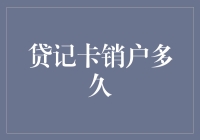 贷记卡销户多久